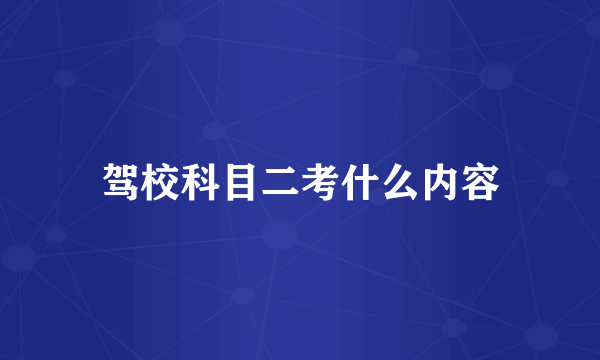 驾校科目二考什么内容